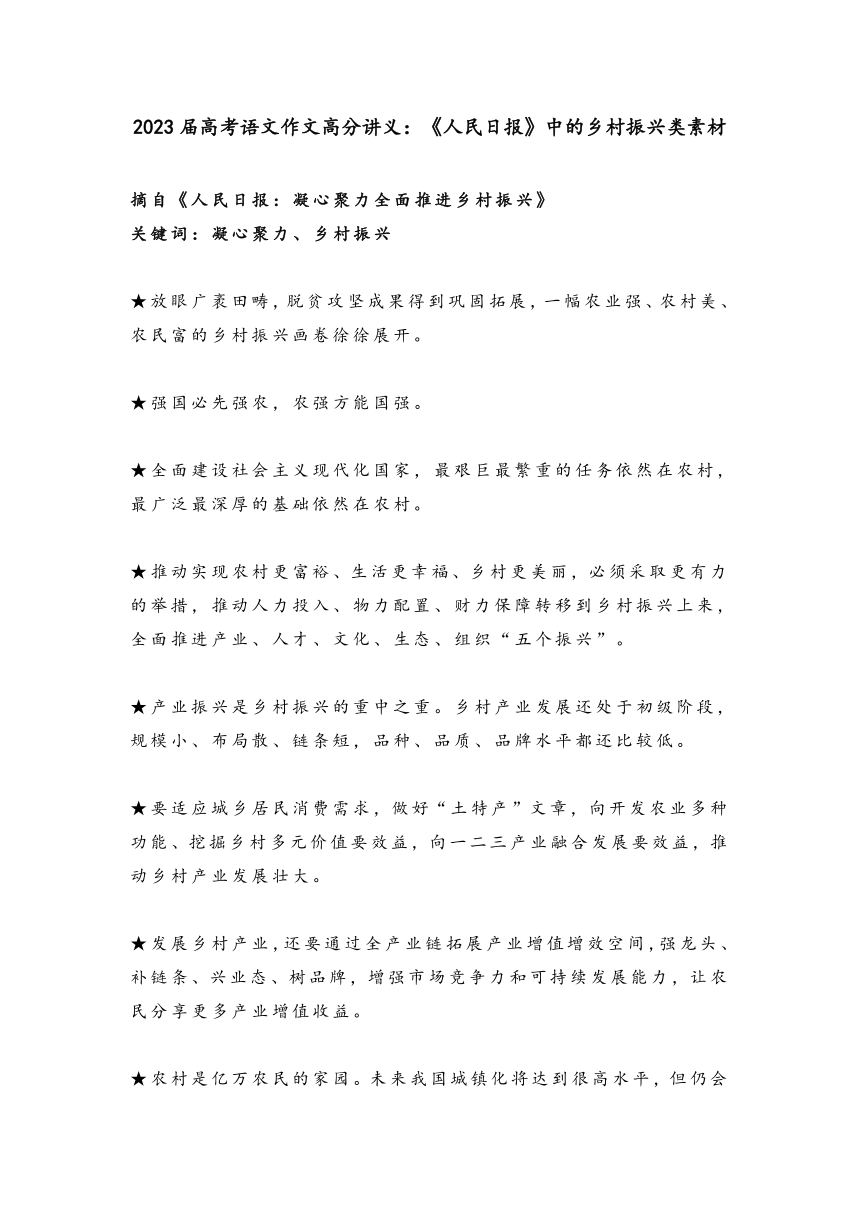 2023届高考语文作文高分讲义：《人民日报》中的乡村振兴类素材

摘自《人民日报：凝心聚力全面推进乡村振兴》
关键词：凝心聚力、乡村振兴

★放眼广袤田畴，脱贫攻坚成果得到巩固拓展，一幅农业强、农村美、农民富的乡村振兴画卷徐徐展开。

★强国必先强农，农强方能国强。

★全面建设社会主义现代化国家，最艰巨最繁重的任务依然在农村，最广泛最深厚的基础依然在农村。

★推动实现农村更富裕、生活更幸福、乡村更美丽，必须采取更有力的举措，推动人力投入、物力配置、财力保障转移到乡村振兴上来，全面推进产业、人才、文化、生态、组织“五个振兴”。

★产业振兴是乡村振兴的重中之重。乡村产业发展还处于初级阶段，规模小、布局散、链条短，品种、品质、品牌水平都还比较低。

★要适应城乡居民消费需求，做好“土特产”文章，向开发农业多种功能、挖掘乡村多元价值要效益，向一二三产业融合发展要效益，推动乡村产业发展壮大。

★发展乡村产业，还要通过全产业链拓展产业增值增效空间，强龙头、补链条、兴业态、树品牌，增强市场竞争力和可持续发展能力，让农民分享更多产业增值收益。

★农村是亿万农民的家园。未来我国城镇化将达到很高水平，但仍会